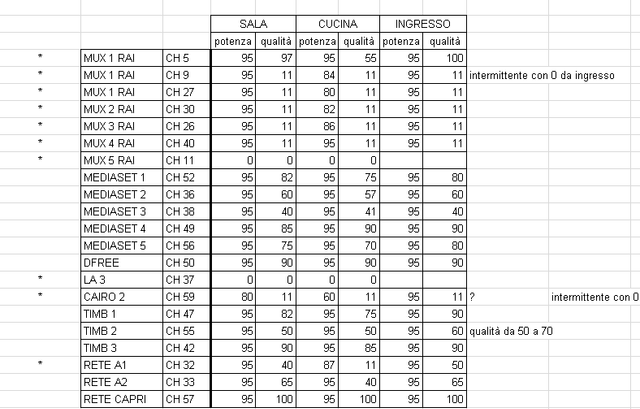 |   |   |   | SALA |   | CUCINA |   | INGRESSO |   |   |   |
|---|---|---|---|---|---|---|---|---|---|---|
|   |   |   | potenza | qualità | potenza | qualità | potenza | qualità |   |   |
| * | MUX 1 RAI | CH 5 | 95 | 97 | 95 | 55 | 95 | 100 |   |   |
| * | MUX 1 RAI | CH 9 | 95 | 11 | 84 | 11 | 95 | 11 | intermittente con 0 da ingresso |   |
| * | MUX 1 RAI | CH 27 | 95 | 11 | 80 | 11 | 95 | 11 |   |   |
| * | MUX 2 RAI | CH 30 | 95 | 11 | 82 | 11 | 95 | 11 |   |   |
| * | MUX 3 RAI | CH 26 | 95 | 11 | 86 | 11 | 95 | 11 |   |   |
| * | MUX 4 RAI | CH 40 | 95 | 11 | 95 | 11 | 95 | 11 |   |   |
| * | MUX 5 RAI | CH 11 | 0 | 0 | 0 | 0 |   |   |   |   |
|   | MEDIASET 1 | CH 52 | 95 | 82 | 95 | 75 | 95 | 80 |   |   |
|   | MEDIASET 2 | CH 36 | 95 | 60 | 95 | 57 | 95 | 60 |   |   |
|   | MEDIASET 3 | CH 38 | 95 | 40 | 95 | 41 | 95 | 40 |   |   |
|   | MEDIASET 4 | CH 49 | 95 | 85 | 95 | 90 | 95 | 90 |   |   |
|   | MEDIASET 5 | CH 56 | 95 | 75 | 95 | 70 | 95 | 80 |   |   |
|   | DFREE | CH 50 | 95 | 90 | 95 | 90 | 95 | 90 |   |   |
| * | LA 3 | CH 37 | 0 | 0 | 0 | 0 |   |   |   |   |
| * | CAIRO 2 | CH 59 | 80 | 11 | 60 | 11 | 95 | 11 | ? | intermittente con 0 |
|   | TIMB 1 | CH 47 | 95 | 82 | 95 | 75 | 95 | 90 |   |   |
|   | TIMB 2 | CH 55 | 95 | 50 | 95 | 50 | 95 | 60 | qualità da 50 a 70 |   |
|   | TIMB 3 | CH 42 | 95 | 90 | 95 | 85 | 95 | 90 |   |   |
| * | RETE A1 | CH 32 | 95 | 40 | 87 | 11 | 95 | 50 |   |   |
|   | RETE A2 | CH 33 | 95 | 65 | 95 | 40 | 95 | 65 |   |   |
|   | RETE CAPRI | CH 57 | 95 | 100 | 95 | 100 | 95 | 100 |   |   |